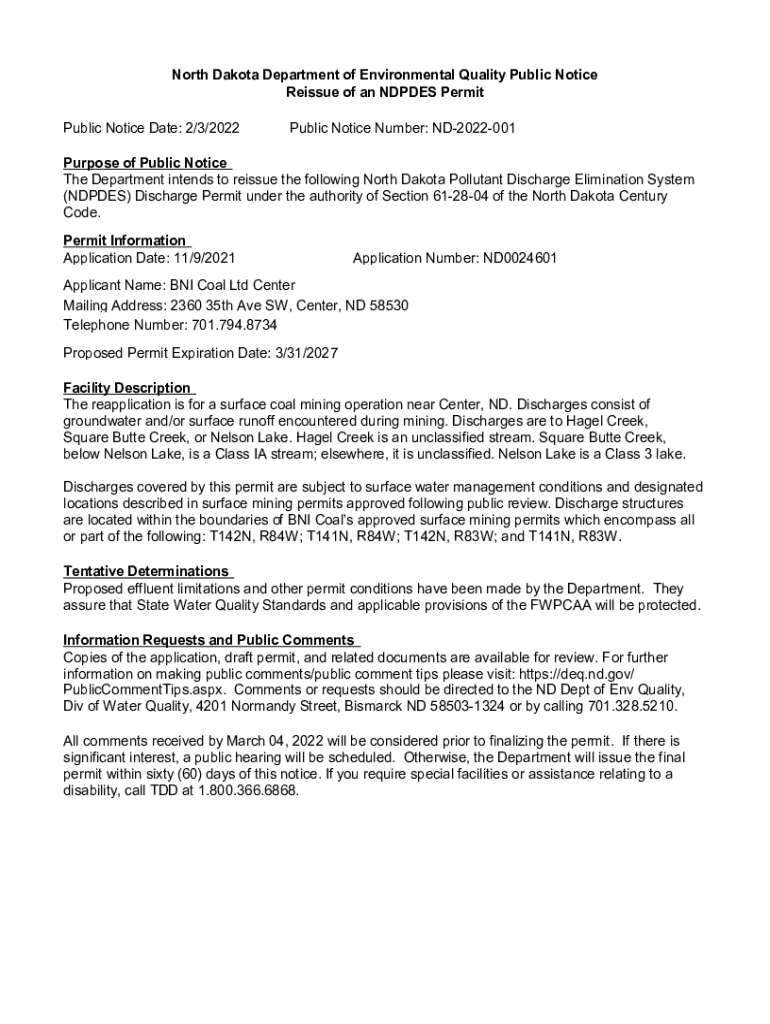 North Dakota Department of Environmental Quality Public Notice
Reissue of an NDPDES Permit

Public Notice Date: 2/3/2022 Public Notice Number: ND-2022-001

Purpose of Public Notice
The Department intends to reissue the following North Dakota Pollutant Discharge Elimination System (NDPDES) Discharge Permit under the authority of Section 61-28-04 of the North Dakota Century Code.

Permit Information
Application Date: 11/9/2021 Application Number: ND0024601

Applicant Name: BNI Coal Ltd Center
Mailing Address: 2360 35th Ave SW, Center, ND 58530
Telephone Number: 701.794.8734

Proposed Permit Expiration Date: 3/31/2027

Facility Description
The reapplication is for a surface coal mining operation near Center, ND. Discharges consist of groundwater and/or surface runoff encountered during mining. Discharges are to Hagel Creek, Square Butte Creek, or Nelson Lake. Hagel Creek is an unclassified stream. Square Butte Creek, below Nelson Lake, is a Class IA stream; elsewhere, it is unclassified. Nelson Lake is a Class 3 lake.

Discharges covered by this permit are subject to surface water management conditions and designated locations described in surface mining permits approved following public review. Discharge structures are located within the boundaries of BNI Coal's approved surface mining permits which encompass all or part of the following: T142N, R84W; T141N, R84W; T142N, R83W; and T141N, R83W.

Tentative Determinations
Proposed effluent limitations and other permit conditions have been made by the Department. They assure that State Water Quality Standards and applicable provisions of the FWPCAA will be protected.

Information Requests and Public Comments
Copies of the application, draft permit, and related documents are available for review. For further information on making public comments/public comment tips please visit: https://deq.nd.gov/PublicCommentTips.aspx. Comments or requests should be directed to the ND Dept of Env Quality, Div of Water Quality, 4201 Normandy Street, Bismarck ND 58503-1324 or by calling 701.328.5210.

All comments received by March 04, 2022 will be considered prior to finalizing the permit. If there is significant interest, a public hearing will be scheduled. Otherwise, the Department will issue the final permit within sixty (60) days of this notice. If you require special facilities or assistance relating to a disability, call TDD at 1.800.366.6868.